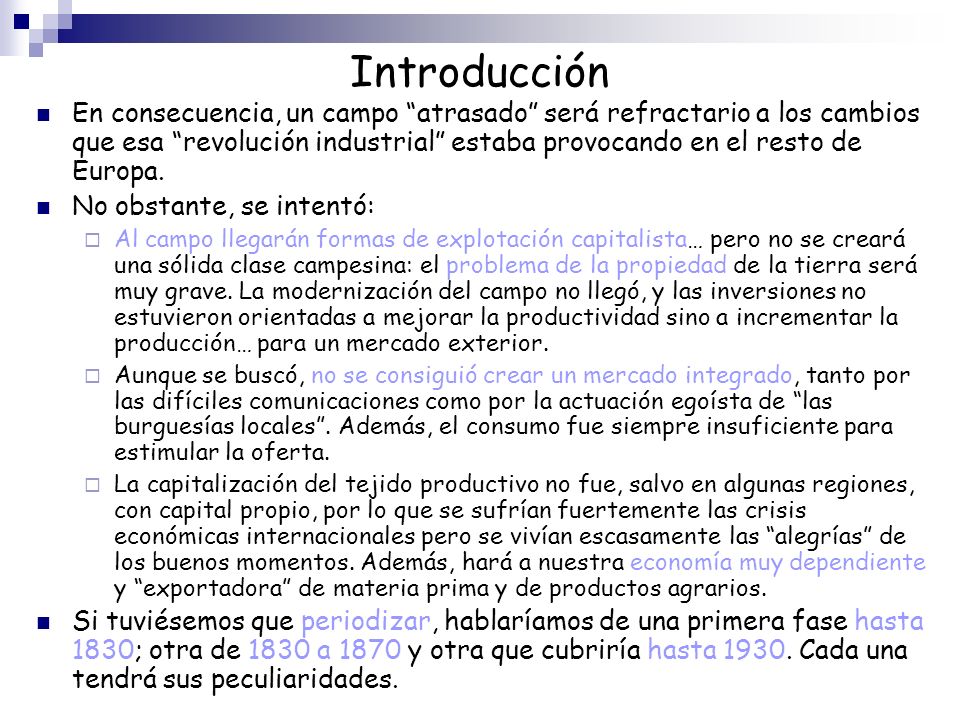 Introducción

En consecuencia, un campo “atrasado” será refractario a los cambios que esa “revolución industrial” estaba provocando en el resto de Europa.

No obstante, se intentó:

Al campo llegarán formas de explotación capitalista… pero no se creará una sólida clase campesina: el problema de la propiedad de la tierra será muy grave. La modernización del campo no llegó, y las inversiones no estuvieron orientadas a mejorar la productividad sino a incrementar la producción… para un mercado exterior.

Aunque se buscó, no se consiguió crear un mercado integrado, tanto por las difíciles comunicaciones como por la actuación egoísta de “las burguesías locales”. Además, el consumo fue siempre insuficiente para estimular la oferta.

La capitalización del tejido productivo no fue, salvo en algunas regiones, con capital propio, por lo que se sufrían fuertemente las crisis económicas internacionales pero se vivían escasamente las “alegrías” de los buenos momentos. Además, hará a nuestra economía muy dependiente y “exportadora” de materia prima y de productos agrarios.

Si tuviésemos que periodizar, hablaríamos de una primera fase hasta 1830; otra de 1830 a 1870 y otra que cubriría hasta 1930. Cada una tendrá sus peculiaridades.